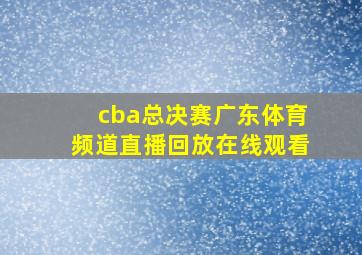 cba总决赛广东体育频道直播回放在线观看